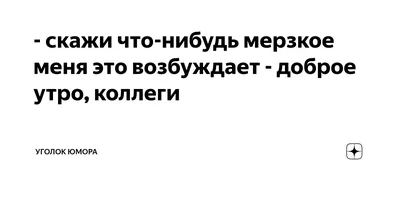 - скажи что-нибудь мерзкое меня это возбуждает - доброе утро, коллеги

УГОЛОК ЮМОРА